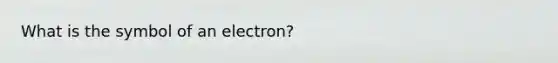 What is the symbol of an electron?